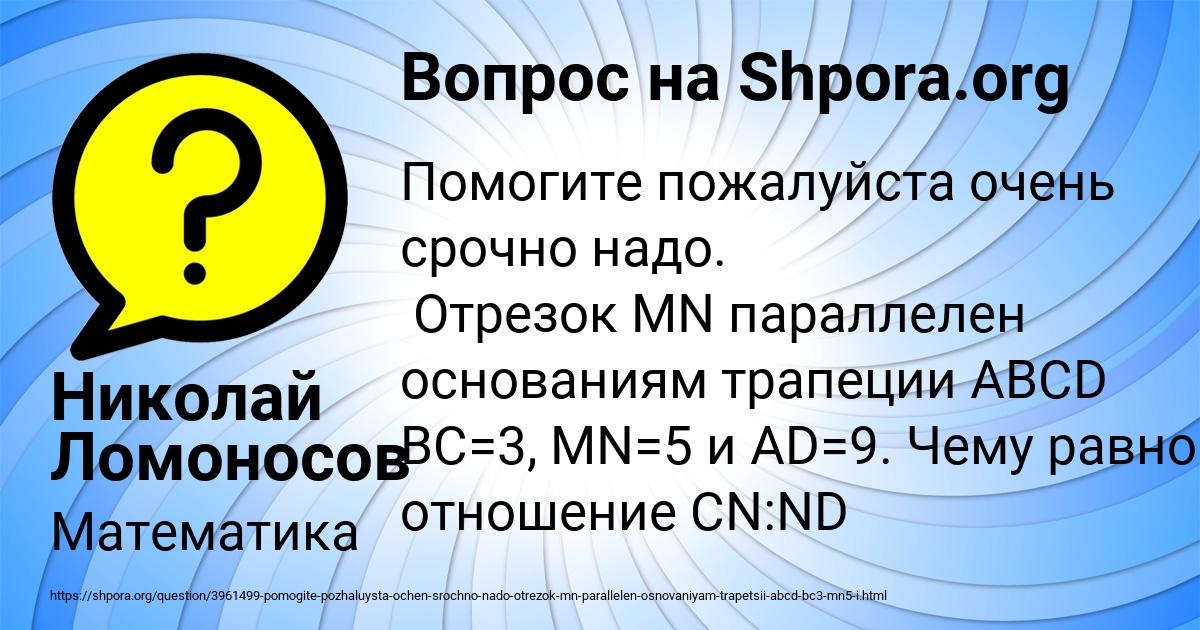 Вопрос на Shpora.org

Помогите пожалуйста очень срочно надо.
Отрезок MN параллелен основаниям трапеции ABCD BC=3, MN=5 и AD=9. Чему равно отношение CN:ND

Николай Ломоносов

Математика

https://shpora.org/question/3961499-pomogite-pozhaluysta-ochen-srochno-nado-otrezok-mn-parallelen-osnovaniyam-trapetsii-abcd-bc3-mn5-i.html